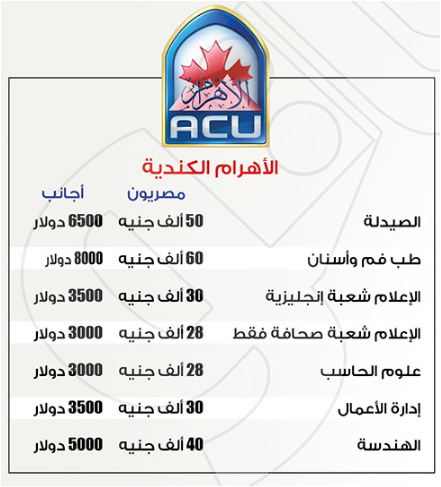 الأهرام
ACU

الأهرام الكندية

| | مصريون | أجانب |
|---|---|---|
| الصيدلة | 50 ألف جنيه | 6500 دولار |
| طب فم وأسنان | 60 ألف جنيه | 8000 دولار |
| الإعلام شعبة إنجليزية | 30 ألف جنيه | 3500 دولار |
| الإعلام شعبة صحافة فقط | 28 ألف جنيه | 3000 دولار |
| علوم الحاسب | 28 ألف جنيه | 3000 دولار |
| إدارة الأعمال | 30 ألف جنيه | 3500 دولار |
| الهندسة | 40 ألف جنيه | 5000 دولار |